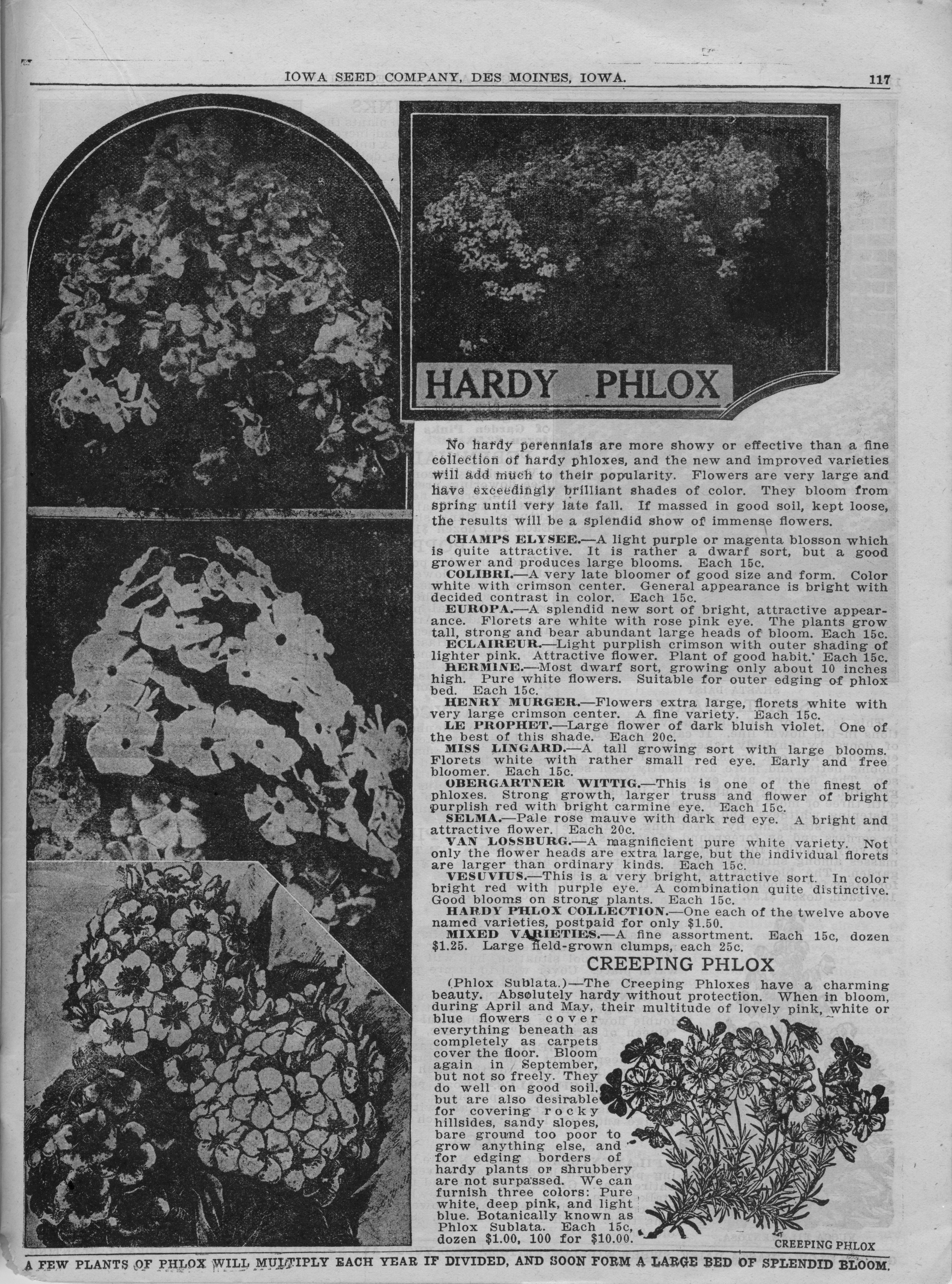 IOWA SEED COMPANY, DES MOINES, IOWA. 117

HARDY PHLOX

No hardy perennials are more showy or effective than a fine collection of hardy phloxes, and the new and improved varieties will add much to their popularity. Flowers are very large and have exceedingly brilliant shades of color. They bloom from spring until very late fall. If massed in good soil, kept loose, the results will be a splendid show of immense flowers.

CHAMPS ELYSEE.—A light purple or magenta blosson which is quite attractive. It is rather a dwarf sort, but a good grower and produces large blooms. Each 15c.
COLIBRI.—A very late bloomer of good size and form. Color white with crimson center. General appearance is bright with decided contrast in color. Each 15c.
EUROPA.—A splendid new sort of bright, attractive appearance. Florets are white with rose pink eye. The plants grow tall, strong and bear abundant large heads of bloom. Each 15c.
ECLAIREUR.—Light purplish crimson with outer shading of lighter pink. Attractive flower. Plant of good habit. Each 15c.
HERMINE.—Most dwarf sort, growing only about 10 inches high. Pure white flowers. Suitable for outer edging of phlox bed. Each 15c.
HENRY MURGER.—Flowers extra large, florets white with very large crimson center. A fine variety. Each 15c.
LE PROPHET.—Large flower of dark bluish violet. One of the best of this shade. Each 20c.
MISS LINGARD.—A tall growing sort with large blooms. Florets white with rather small red eye. Early and free bloomer. Each 15c.
OBERGARTNER WITTIG.—This is one of the finest of phloxes. Strong growth, larger truss and flower of bright purplish red with bright carmine eye. Each 15c.
SELMA.—Pale rose mauve with dark red eye. A bright and attractive flower. Each 20c.
VAN LOSSBURG.—A magnificient pure white variety. Not only the flower heads are extra large, but the individual florets are larger than ordinary kinds. Each 15c.
VESUVIUS.—This is a very bright, attractive sort. In color bright red with purple eye. A combination quite distinctive. Good blooms on strong plants. Each 15c.
HARDY PHLOX COLLECTION.—One each of the twelve above named varieties, postpaid for only $1.50.
MIXED VARIETIES.—A fine assortment. Each 15c, dozen $1.25. Large field-grown clumps, each 25c.

CREEPING PHLOX

(Phlox Sublata.)—The Creeping Phloxes have a charming beauty. Absolutely hardy without protection. When in bloom, during April and May, their multitude of lovely pink, white or blue flowers cover everything beneath as completely as carpets cover the floor. Bloom again in September, but not so freely. They do well on good soil, but are also desirable for covering rocky hillsides, sandy slopes, bare ground too poor to grow anything else, and for edging borders of hardy plants or shrubbery are not surpassed. We can furnish three colors: Pure white, deep pink, and light blue. Botanically known as Phlox Sublata. Each 15c, dozen $1.00, 100 for $10.00.

CREEPING PHLOX

A FEW PLANTS OF PHLOX WILL MULTIPLY EACH YEAR IF DIVIDED, AND SOON FORM A LARGE BED OF SPLENDID BLOOM.